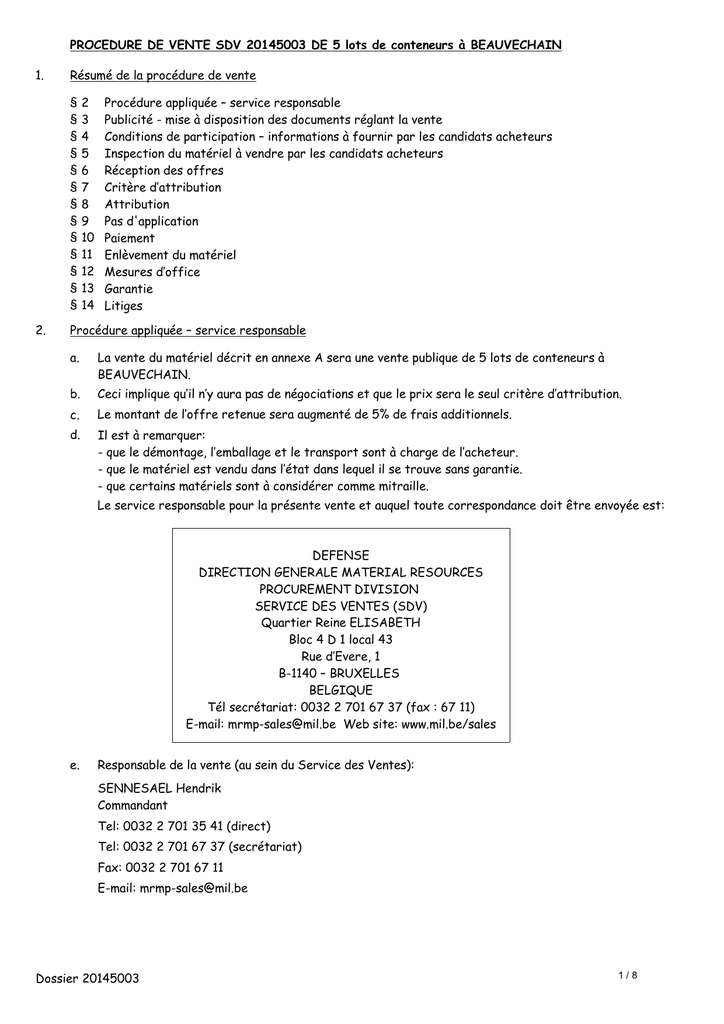 PROCEDURE DE VENTE SDV 20145003 DE 5 lots de conteneurs à BEAUVECHAIN

1. Résumé de la procédure de vente

§ 2 Procédure appliquée – service responsable
§ 3 Publicité - mise à disposition des documents réglant la vente
§ 4 Conditions de participation – informations à fournir par les candidats acheteurs
§ 5 Inspection du matériel à vendre par les candidats acheteurs
§ 6 Réception des offres
§ 7 Critère d'attribution
§ 8 Attribution
§ 9 Pas d'application
§ 10 Paiement
§ 11 Enlèvement du matériel
§ 12 Mesures d'office
§ 13 Garantie
§ 14 Litiges

2. Procédure appliquée – service responsable

a. La vente du matériel décrit en annexe A sera une vente publique de 5 lots de conteneurs à BEAUVECHAIN.

b. Ceci implique qu'il n'y aura pas de négociations et que le prix sera le seul critère d'attribution.

c. Le montant de l'offre retenue sera augmenté de 5% de frais additionnels.

d. Il est à remarquer:
- que le démontage, l'emballage et le transport sont à charge de l'acheteur.
- que le matériel est vendu dans l'état dans lequel il se trouve sans garantie.
- que certains matériels sont à considérer comme mitraille.
Le service responsable pour la présente vente et auquel toute correspondance doit être envoyée est:

DEFENSE
DIRECTION GENERALE MATERIAL RESOURCES
PROCUREMENT DIVISION
SERVICE DES VENTES (SDV)
Quartier Reine ELISABETH
Bloc 4 D 1 local 43
Rue d'Evere, 1
B-1140 – BRUXELLES
BELGIQUE
Tél secrétariat: 0032 2 701 67 37 (fax : 67 11)
E-mail: mrmp-sales@mil.be Web site: www.mil.be/sales

e. Responsable de la vente (au sein du Service des Ventes):

SENNESAEL Hendrik
Commandant
Tel: 0032 2 701 35 41 (direct)
Tel: 0032 2 701 67 37 (secrétariat)
Fax: 0032 2 701 67 11
E-mail: mrmp-sales@mil.be

Dossier 20145003

1 / 8